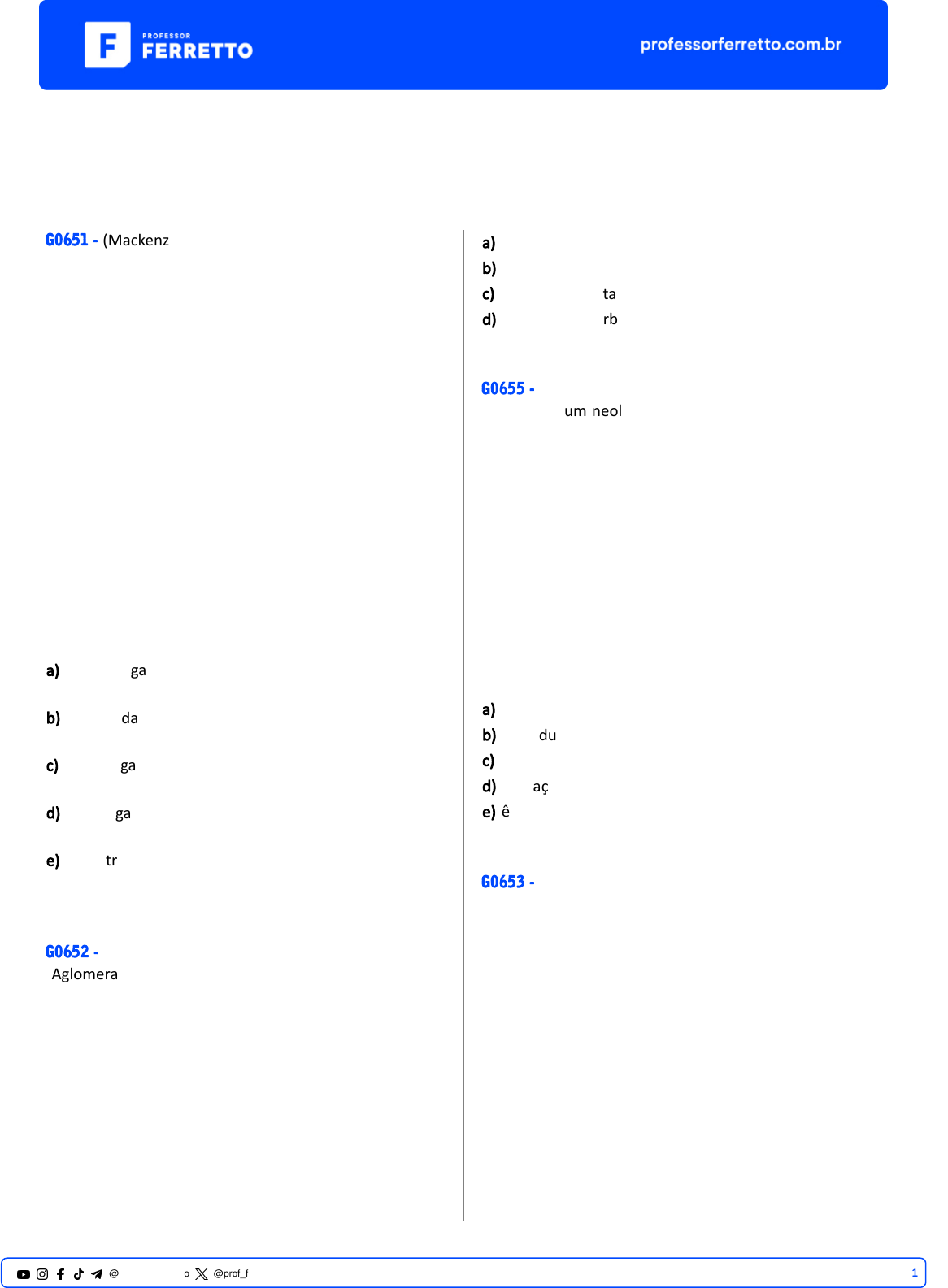 F PROFESSOR FERRETTO

professorferretto.com.br

G0651 - (Mackenz

a) ga

b) da

c) ga

d) ga

e) tr

G0652 -
Aglomera

a)
b)
c) ta
d) rb

G0655 -
um neol

a)
b) du
c)
d) aç
e) ê

G0653 -

@ o @prof_f

1